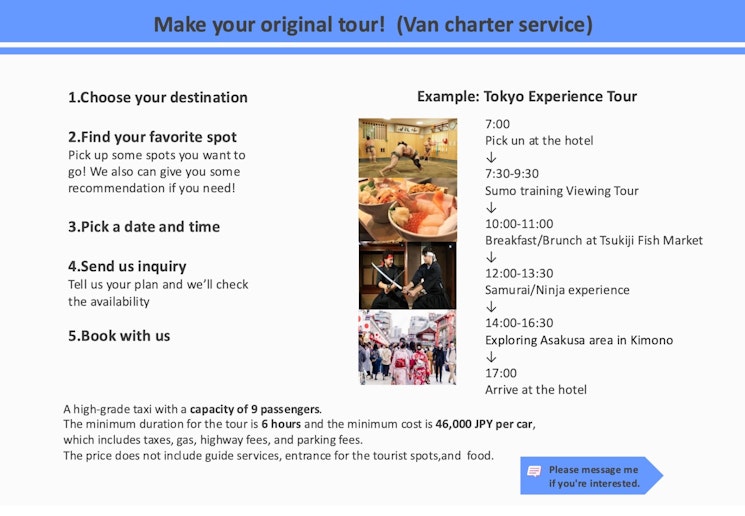 Make your original tour! (Van charter service)

1.Choose your destination

2.Find your favorite spot
Pick up some spots you want to go! We also can give you some recommendation if you need!

3.Pick a date and time

4.Send us inquiry
Tell us your plan and we'll check the availability

5.Book with us

Example: Tokyo Experience Tour

7:00
Pick un at the hotel
↓
7:30-9:30
Sumo training Viewing Tour
↓
10:00-11:00
Breakfast/Brunch at Tsukiji Fish Market
↓
12:00-13:30
Samurai/Ninja experience
↓
14:00-16:30
Exploring Asakusa area in Kimono
↓
17:00
Arrive at the hotel

A high-grade taxi with a capacity of 9 passengers.
The minimum duration for the tour is 6 hours and the minimum cost is 46,000 JPY per car, which includes taxes, gas, highway fees, and parking fees.
The price does not include guide services, entrance for the tourist spots,and food.

Please message me if you're interested.